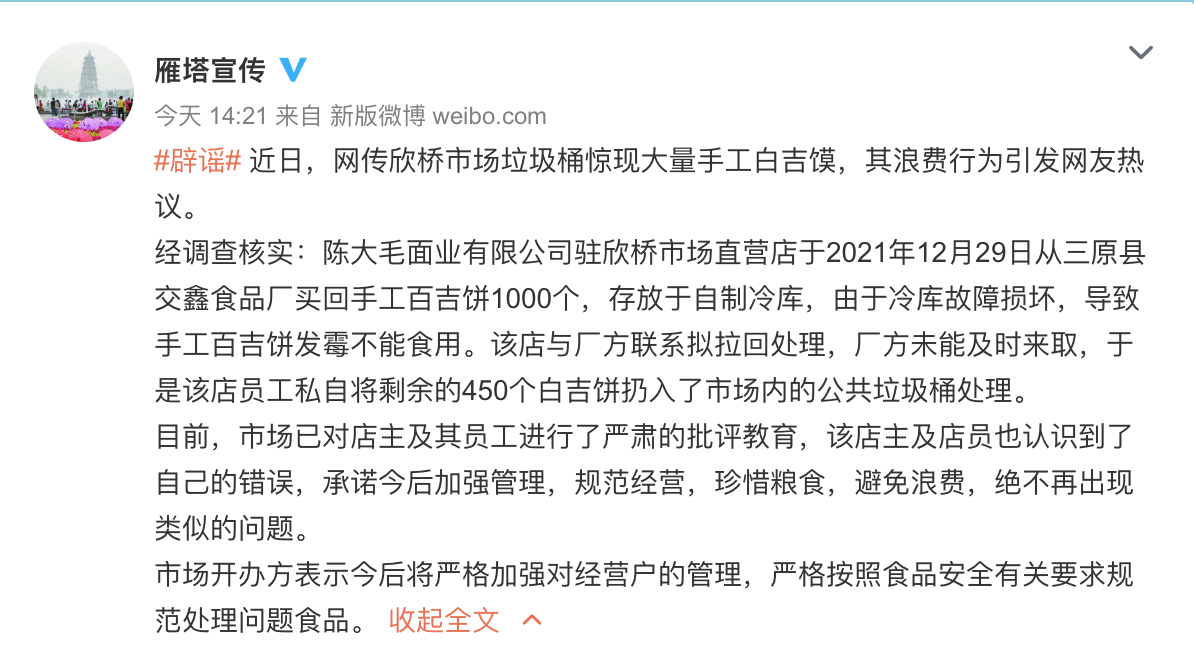 雁塔宣传

今天 14:21 来自 新版微博 weibo.com

#辟谣# 近日，网传欣桥市场垃圾桶惊现大量手工白吉馍，其浪费行为引发网友热议。

经调查核实：陈大毛面业有限公司驻欣桥市场直营店于2021年12月29日从三原县交鑫食品厂买回手工百吉饼1000个，存放于自制冷库，由于冷库故障损坏，导致手工百吉饼发霉不能食用。该店与厂方联系拟拉回处理，厂方未能及时来取，于是该店员工私自将剩余的450个白吉饼扔入了市场内的公共垃圾桶处理。

目前，市场已对店主及其员工进行了严肃的批评教育，该店主及店员也认识到了自己的错误，承诺今后加强管理，规范经营，珍惜粮食，避免浪费，绝不再出现类似的问题。

市场开办方表示今后将严格加强对经营户的管理，严格按照食品安全有关要求规范处理问题食品。 收起全文